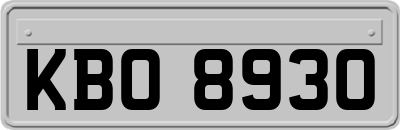 KBO 8930